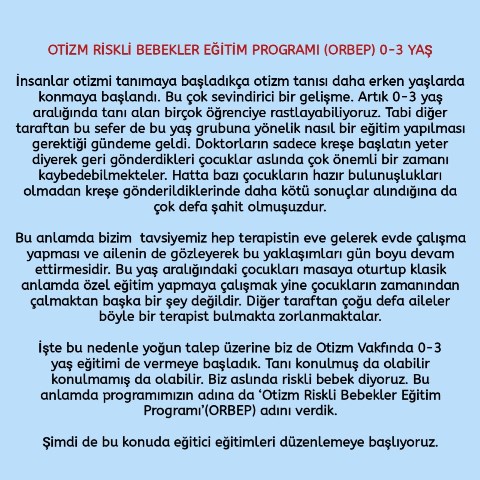 OTİZM RİSKLİ BEBEKLER EĞİTİM PROGRAMI (ORBEP) 0-3 YAŞ

İnsanlar otizmi tanımaya başladıkça otizm tanısı daha erken yaşlarda konmaya başlandı. Bu çok sevindirici bir gelişme. Artık 0-3 yaş aralığında tanı alan birçok öğrenciye rastlayabiliyoruz. Tabi diğer taraftan bu sefer de bu yaş grubuna yönelik nasıl bir eğitim yapılması gerektiği gündeme geldi. Doktorların sadece kreşe başlatın yeter diyerek geri gönderdikleri çocuklar aslında çok önemli bir zamanı kaybedebilmekteler. Hatta bazı çocukların hazır bulunuşlukları olmadan kreşe gönderildiklerinde daha kötü sonuçlar alındığına da çok defa şahit olmuşuzdur.

Bu anlamda bizim tavsiyemiz hep terapistin eve gelerek evde çalışma yapması ve ailenin de gözleyerek bu yaklaşımları gün boyu devam ettirmesidir. Bu yaş aralığındaki çocukları masaya oturtup klasik anlamda özel eğitim yapmaya çalışmak yine çocukların zamanından çalmaktan başka bir şey değildir. Diğer taraftan çoğu defa aileler böyle bir terapist bulmakta zorlanmaktalar.

İşte bu nedenle yoğun talep üzerine biz de Otizm Vakfında 0-3 yaş eğitimi de vermeye başladık. Tanı konulmuş da olabilir konulmamış da olabilir. Biz aslında riskli bebek diyoruz. Bu anlamda programımızın adına da ‘Otizm Riskli Bebekler Eğitim Programı’(ORBEP) adını verdik.

Şimdi de bu konuda eğitici eğitimleri düzenlemeye başlıyoruz.